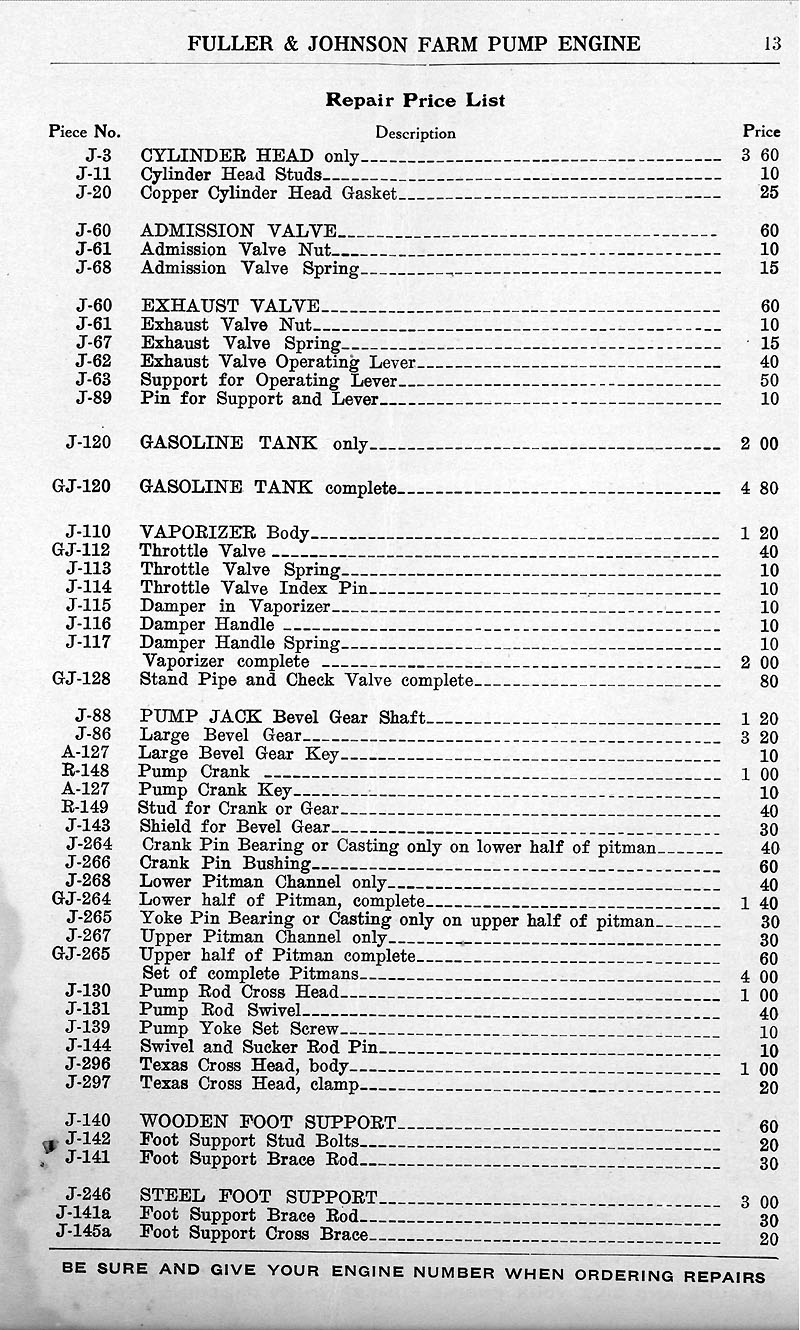 FULLER & JOHNSON FARM PUMP ENGINE 13

Repair Price List

| Piece No. | Description | Price |
|---|---|---|
| J-3 | CYLINDER HEAD only | 3 60 |
| J-11 | Cylinder Head Studs | 10 |
| J-20 | Copper Cylinder Head Gasket | 25 |
| J-60 | ADMISSION VALVE | 60 |
| J-61 | Admission Valve Nut | 10 |
| J-68 | Admission Valve Spring | 15 |
| J-60 | EXHAUST VALVE | 60 |
| J-61 | Exhaust Valve Nut | 10 |
| J-67 | Exhaust Valve Spring | 15 |
| J-62 | Exhaust Valve Operating Lever | 40 |
| J-63 | Support for Operating Lever | 50 |
| J-89 | Pin for Support and Lever | 10 |
| J-120 | GASOLINE TANK only | 2 00 |
| GJ-120 | GASOLINE TANK complete | 4 80 |
| J-110 | VAPORIZER Body | 1 20 |
| GJ-112 | Throttle Valve | 40 |
| J-113 | Throttle Valve Spring | 10 |
| J-114 | Throttle Valve Index Pin | 10 |
| J-115 | Damper in Vaporizer | 10 |
| J-116 | Damper Handle | 10 |
| J-117 | Damper Handle Spring | 10 |
| | Vaporizer complete | 2 00 |
| GJ-128 | Stand Pipe and Check Valve complete | 80 |
| J-88 | PUMP JACK Bevel Gear Shaft | 1 20 |
| J-86 | Large Bevel Gear | 3 20 |
| A-127 | Large Bevel Gear Key | 10 |
| R-148 | Pump Crank | 1 00 |
| A-127 | Pump Crank Key | 10 |
| R-149 | Stud for Crank or Gear | 40 |
| J-143 | Shield for Bevel Gear | 30 |
| J-264 | Crank Pin Bearing or Casting only on lower half of pitman | 40 |
| J-266 | Crank Pin Bushing | 60 |
| J-268 | Lower Pitman Channel only | 40 |
| GJ-264 | Lower half of Pitman, complete | 1 40 |
| J-265 | Yoke Pin Bearing or Casting only on upper half of pitman | 30 |
| J-267 | Upper Pitman Channel only | 30 |
| GJ-265 | Upper half of Pitman complete | 60 |
| | Set of complete Pitmans | 4 00 |
| J-130 | Pump Rod Cross Head | 1 00 |
| J-131 | Pump Rod Swivel | 40 |
| J-139 | Pump Yoke Set Screw | 10 |
| J-144 | Swivel and Sucker Rod Pin | 10 |
| J-296 | Texas Cross Head, body | 1 00 |
| J-297 | Texas Cross Head, clamp | 20 |
| J-140 | WOODEN FOOT SUPPORT | 60 |
| J-142 | Foot Support Stud Bolts | 20 |
| J-141 | Foot Support Brace Rod | 30 |
| J-246 | STEEL FOOT SUPPORT | 3 00 |
| J-141a | Foot Support Brace Rod | 30 |
| J-145a | Foot Support Cross Brace | 20 |

BE SURE AND GIVE YOUR ENGINE NUMBER WHEN ORDERING REPAIRS